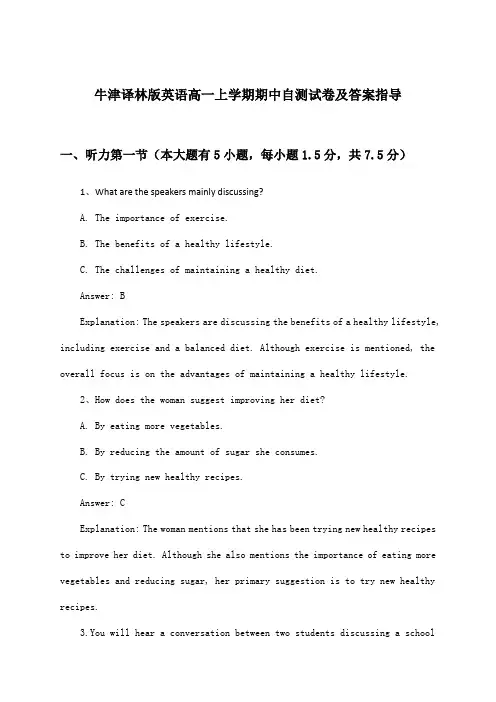 牛津译林版英语高一上学期期中自测试卷及答案指导

一、听力第一节（本大题有5小题，每小题1.5分，共7.5分）

1、What are the speakers mainly discussing?

A. The importance of exercise.

B. The benefits of a healthy lifestyle.

C. The challenges of maintaining a healthy diet.

Answer: B

Explanation: The speakers are discussing the benefits of a healthy lifestyle, including exercise and a balanced diet. Although exercise is mentioned, the overall focus is on the advantages of maintaining a healthy lifestyle.

2、How does the woman suggest improving her diet?

A. By eating more vegetables.

B. By reducing the amount of sugar she consumes.

C. By trying new healthy recipes.

Answer: C

Explanation: The woman mentions that she has been trying new healthy recipes to improve her diet. Although she also mentions the importance of eating more vegetables and reducing sugar, her primary suggestion is to try new healthy recipes.

3.You will hear a conversation between two students discussing a school